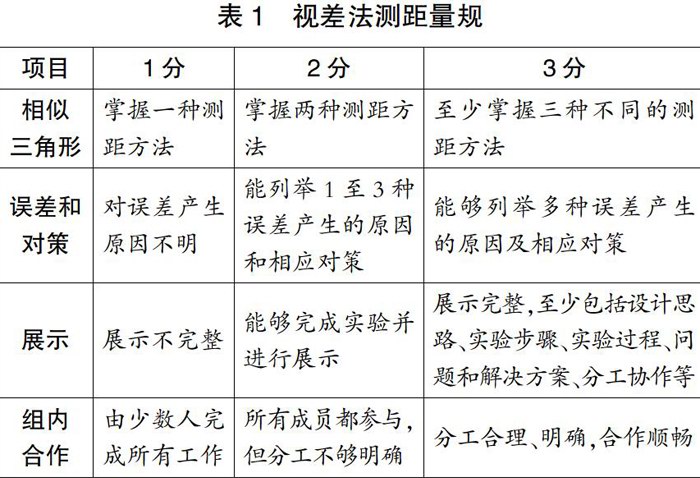 表 1　视差法测距量规

| 项目 | 1 分 | 2 分 | 3 分 |
|---|---|---|---|
| 相似三角形 | 掌握一种测距方法 | 掌握两种测距方法 | 至少掌握三种不同的测距方法 |
| 误差和对策 | 对误差产生原因不明 | 能列举 1 至 3 种误差产生的原因和相应对策 | 能够列举多种误差产生的原因及相应对策 |
| 展示 | 展示不完整 | 能够完成实验并进行展示 | 展示完整，至少包括设计思路、实验步骤、实验过程、问题和解决方案、分工协作等 |
| 组内合作 | 由少数人完成所有工作 | 所有成员都参与，但分工不够明确 | 分工合理、明确，合作顺畅 |